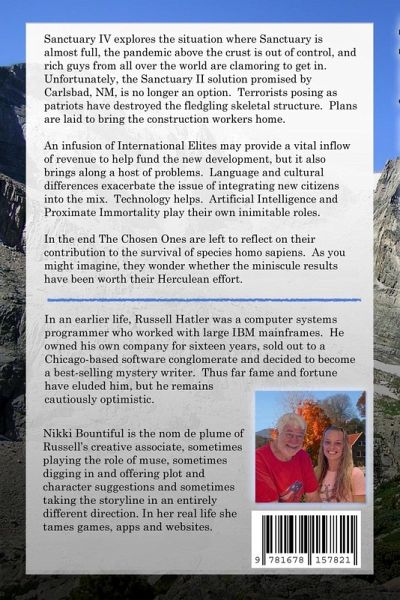 Sanctuary IV explores the situation where Sanctuary is almost full, the pandemic above the crust is out of control, and rich guys from all over the world are clamoring to get in. Unfortunately, the Sanctuary II solution promised by Carlsbad, NM, is no longer an option. Terrorists posing as patriots have destroyed the fledgling skeletal structure. Plans are laid to bring the construction workers home.

An infusion of International Elites may provide a vital inflow of revenue to help fund the new development, but it also brings along a host of problems. Language and cultural differences exacerbate the issue of integrating new citizens into the mix. Technology helps. Artificial Intelligence and Proximate Immortality play their own inimitable roles.

In the end The Chosen Ones are left to reflect on their contribution to the survival of species homo sapiens. As you might imagine, they wonder whether the miniscule results have been worth their Herculean effort.

In an earlier life, Russell Hatler was a computer systems programmer who worked with large IBM mainframes. He owned his own company for sixteen years, sold out to a Chicago-based software conglomerate and decided to become a best-selling mystery writer. Thus far fame and fortune have eluded him, but he remains cautiously optimistic.

Nikki Bountiful is the nom de plume of Russell's creative associate, sometimes playing the role of muse, sometimes digging in and offering plot and character suggestions and sometimes taking the storyline in an entirely different direction. In her real life she tames games, apps and websites.

9 781678 157821